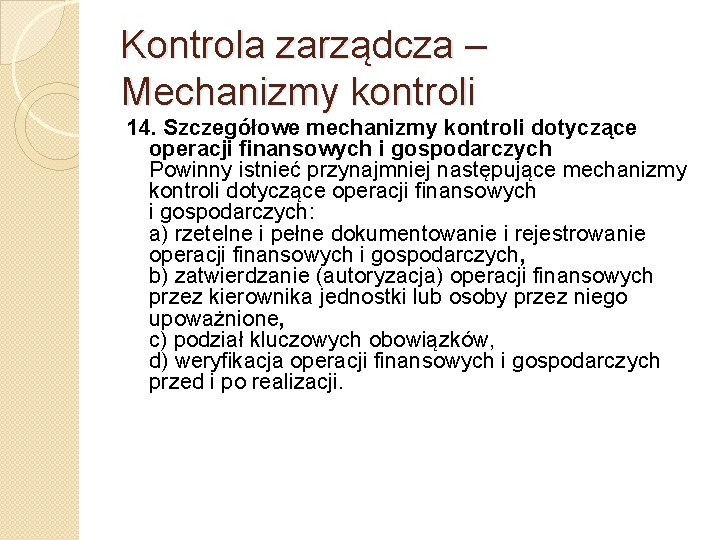 Kontrola zarządcza – Mechanizmy kontroli

14. Szczegółowe mechanizmy kontroli dotyczące operacji finansowych i gospodarczych
Powinny istnieć przynajmniej następujące mechanizmy kontroli dotyczące operacji finansowych i gospodarczych:
a) rzetelne i pełne dokumentowanie i rejestrowanie operacji finansowych i gospodarczych,
b) zatwierdzanie (autoryzacja) operacji finansowych przez kierownika jednostki lub osoby przez niego upoważnione,
c) podział kluczowych obowiązków,
d) weryfikacja operacji finansowych i gospodarczych przed i po realizacji.